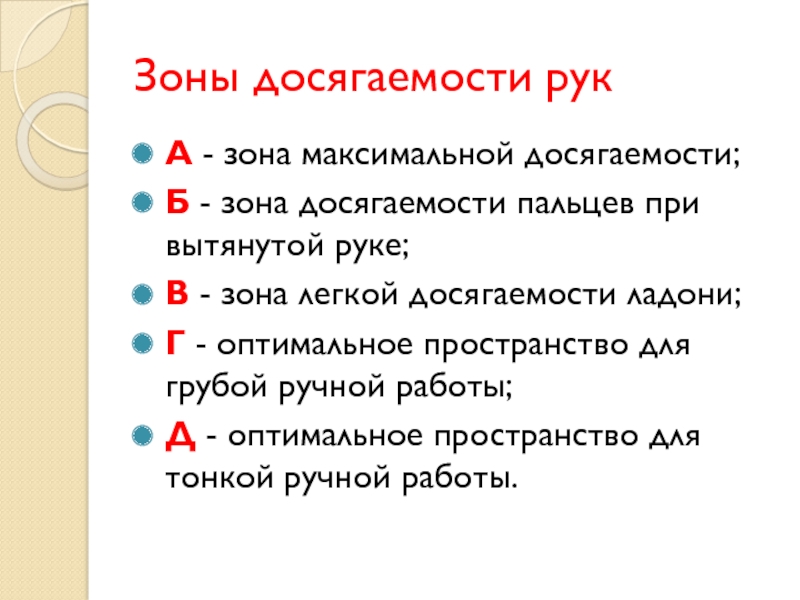 Зоны досягаемости рук

• А - зона максимальной досягаемости;
• Б - зона досягаемости пальцев при вытянутой руке;
• В - зона легкой досягаемости ладони;
• Г - оптимальное пространство для грубой ручной работы;
• Д - оптимальное пространство для тонкой ручной работы.